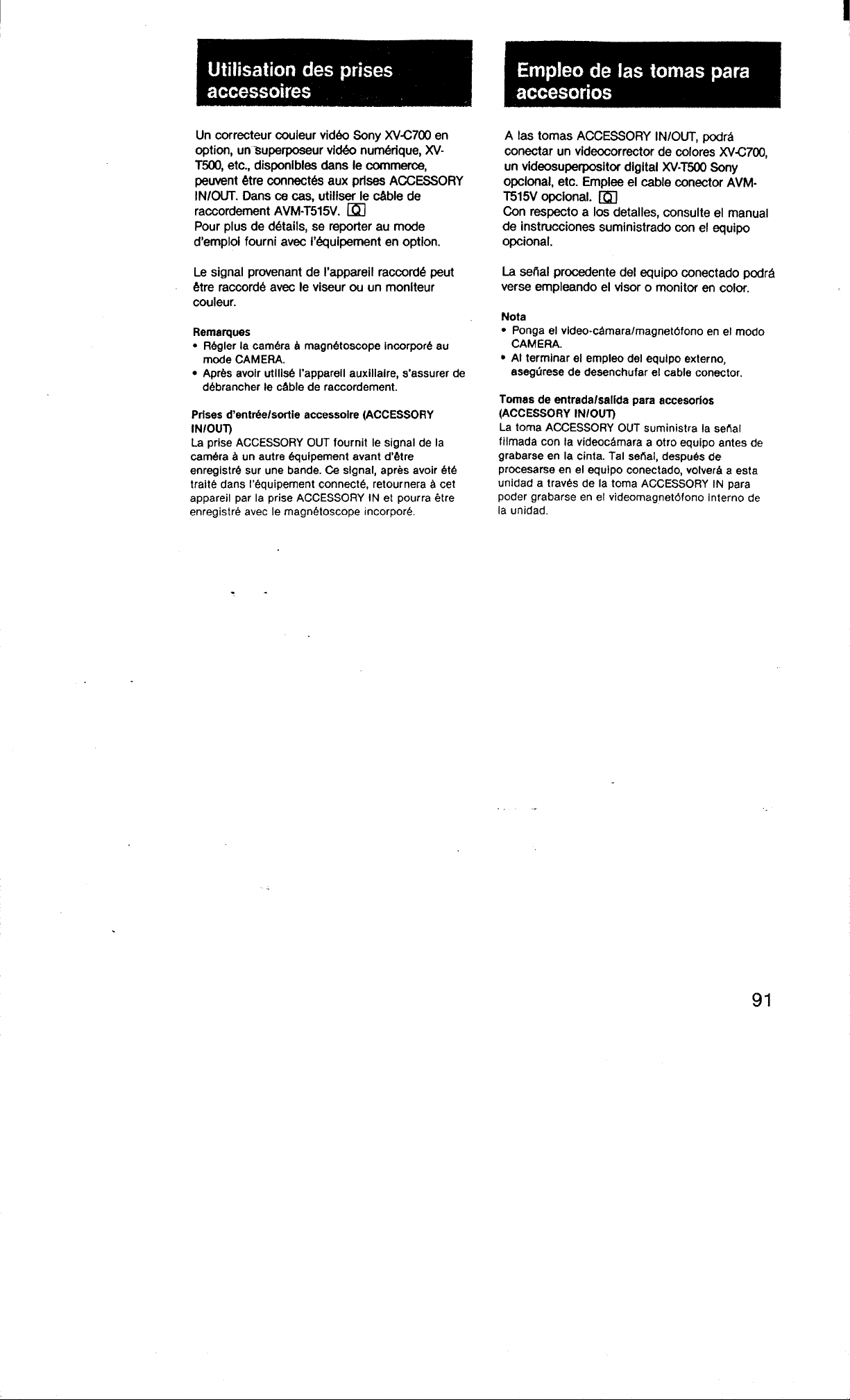 Utilisation des prises accessoires

Un correcteur couleur vidéo Sony XV-C700 en option, un superposeur vidéo numérique, XV-T500, etc., disponibles dans le commerce, peuvent être connectés aux prises ACCESSORY IN/OUT. Dans ce cas, utiliser le câble de raccordement AVM-T515V. Q
Pour plus de détails, se reporter au mode d'emploi fourni avec l'équipement en option.

Le signal provenant de l'appareil raccordé peut être raccordé avec le viseur ou un moniteur couleur.

Remarques
• Régler la caméra à magnétoscope incorporé au mode CAMERA.
• Après avoir utilisé l'appareil auxiliaire, s'assurer de débrancher le câble de raccordement.

Prises d'entrée/sortie accessoire (ACCESSORY IN/OUT)
La prise ACCESSORY OUT fournit le signal de la caméra à un autre équipement avant d'être enregistré sur une bande. Ce signal, après avoir été traité dans l'équipement connecté, retournera à cet appareil par la prise ACCESSORY IN et pourra être enregistré avec le magnétoscope incorporé.

Empleo de las tomas para accesorios

A las tomas ACCESSORY IN/OUT, podrá conectar un videocorrector de colores XV-C700, un videosuperpositor digital XV-T500 Sony opcional, etc. Emplee el cable conector AVM-T515V opcional. Q
Con respecto a los detalles, consulte el manual de instrucciones suministrado con el equipo opcional.

La señal procedente del equipo conectado podrá verse empleando el visor o monitor en color.

Nota
• Ponga el video-cámara/magnetófono en el modo CAMERA.
• Al terminar el empleo del equipo externo, asegúrese de desenchufar el cable conector.

Tomas de entrada/salida para accesorios (ACCESSORY IN/OUT)
La toma ACCESSORY OUT suministra la señal filmada con la videocámara a otro equipo antes de grabarse en la cinta. Tal señal, después de procesarse en el equipo conectado, volverá a esta unidad a través de la toma ACCESSORY IN para poder grabarse en el videomagnetófono interno de la unidad.

91